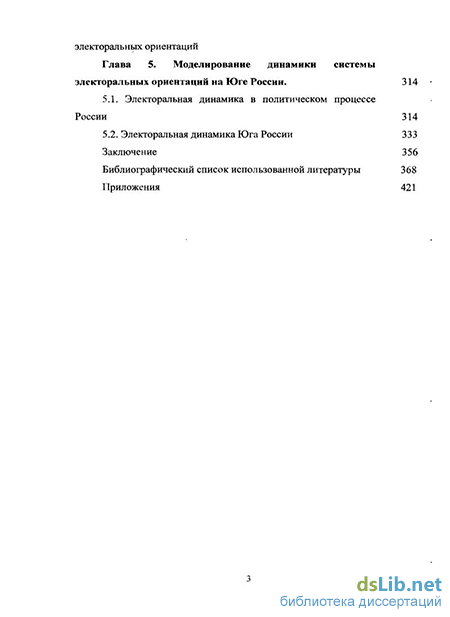 электоральных ориентаций

Глава 5. Моделирование динамики системы электоральных ориентаций на Юге России. 314

5.1. Электоральная динамика в политическом процессе России 314

5.2. Электоральная динамика Юга России 333

Заключение 356

Библиографический список использованной литературы 368

Приложения 421

3

dsLib.net
библиотека диссертаций